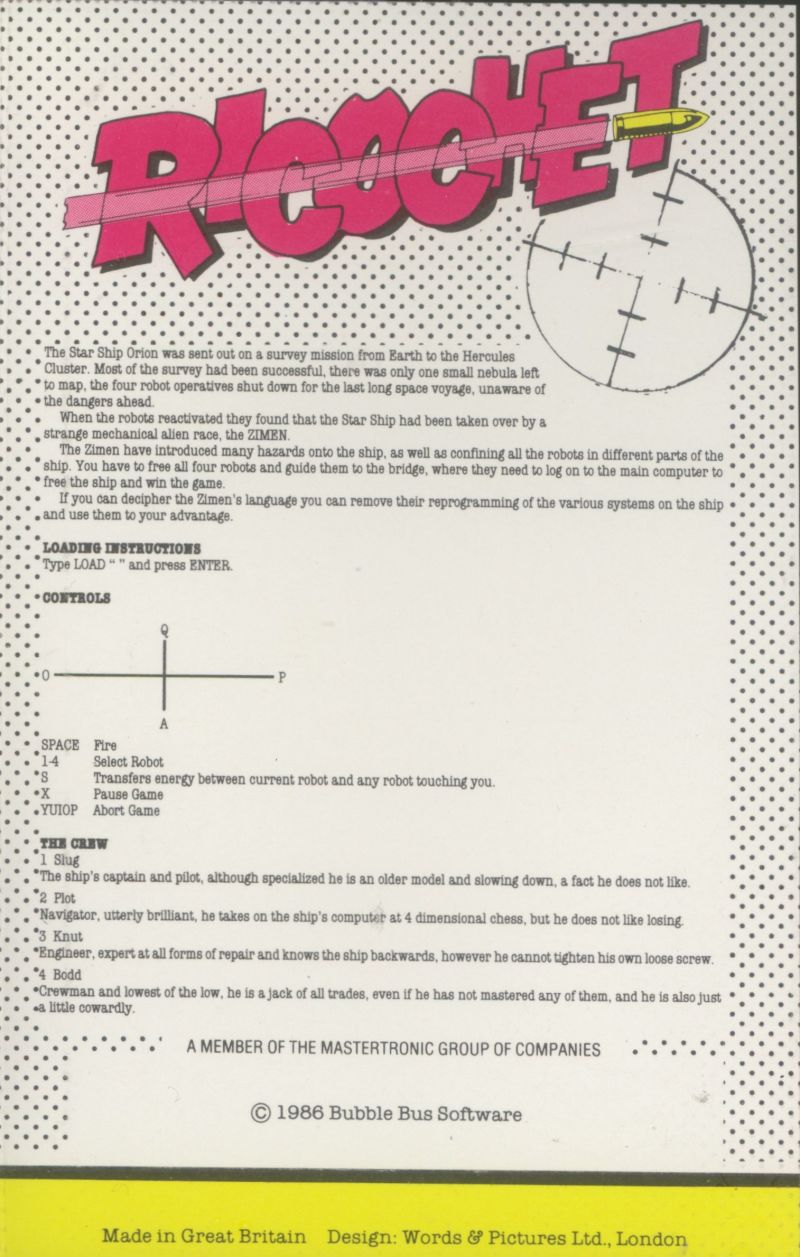 RICOCHET

The Star Ship Orion was sent out on a survey mission from Earth to the Hercules Cluster. Most of the survey had been successful, there was only one small nebula left to map, the four robot operatives shut down for the last long space voyage, unaware of the dangers ahead.

When the robots reactivated they found that the Star Ship had been taken over by a strange mechanical alien race, the ZIMEN.

The Zimen have introduced many hazards onto the ship, as well as confining all the robots in different parts of the ship. You have to free all four robots and guide them to the bridge, where they need to log on to the main computer to free the ship and win the game.

If you can decipher the Zimen's language you can remove their reprogramming of the various systems on the ship and use them to your advantage.

LOADING INSTRUCTIONS
Type LOAD " " and press ENTER.

CONTROLS

Q
O
P
A

SPACE Fire
1-4 Select Robot
S Transfers energy between current robot and any robot touching you.
X Pause Game
YUIOP Abort Game

THE CREW
1 Slug
The ship's captain and pilot, although specialized he is an older model and slowing down, a fact he does not like.
2 Plot
Navigator, utterly brilliant, he takes on the ship's computer at 4 dimensional chess, but he does not like losing.
3 Knut
Engineer, expert at all forms of repair and knows the ship backwards, however he cannot tighten his own loose screw.
4 Bodd
Crewman and lowest of the low, he is a jack of all trades, even if he has not mastered any of them, and he is also just a little cowardly.

A MEMBER OF THE MASTERTRONIC GROUP OF COMPANIES

© 1986 Bubble Bus Software

Made in Great Britain Design: Words & Pictures Ltd., London